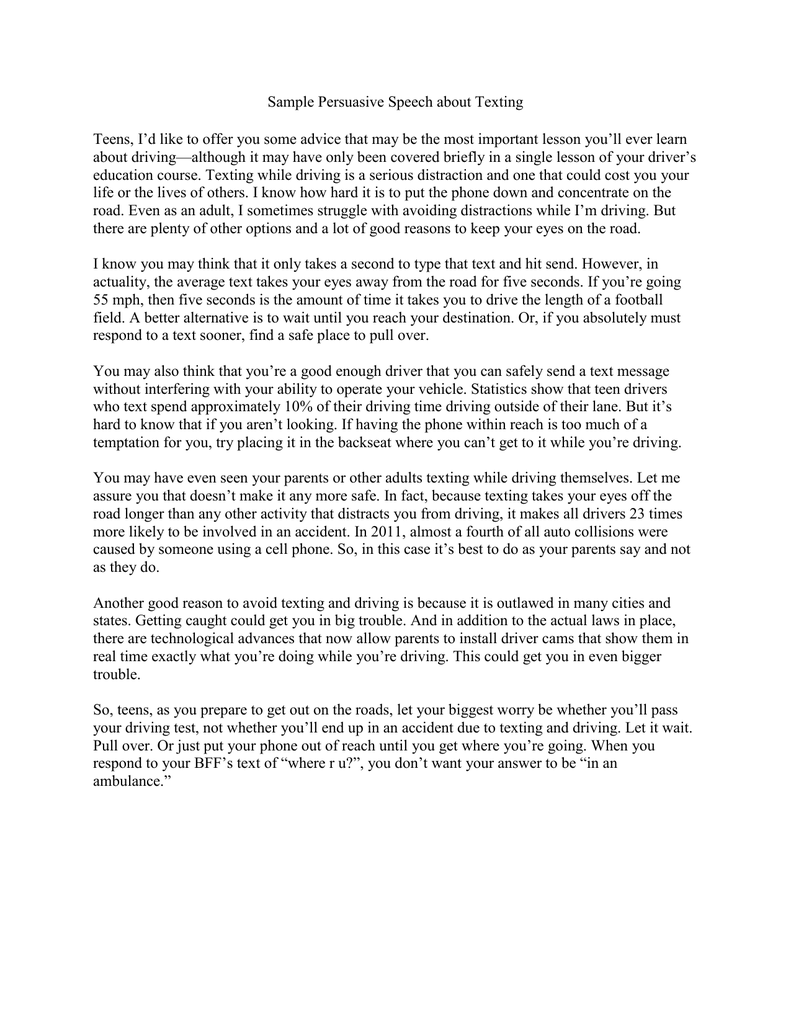 Sample Persuasive Speech about Texting

Teens, I'd like to offer you some advice that may be the most important lesson you'll ever learn about driving—although it may have only been covered briefly in a single lesson of your driver's education course. Texting while driving is a serious distraction and one that could cost you your life or the lives of others. I know how hard it is to put the phone down and concentrate on the road. Even as an adult, I sometimes struggle with avoiding distractions while I'm driving. But there are plenty of other options and a lot of good reasons to keep your eyes on the road.

I know you may think that it only takes a second to type that text and hit send. However, in actuality, the average text takes your eyes away from the road for five seconds. If you're going 55 mph, then five seconds is the amount of time it takes you to drive the length of a football field. A better alternative is to wait until you reach your destination. Or, if you absolutely must respond to a text sooner, find a safe place to pull over.

You may also think that you're a good enough driver that you can safely send a text message without interfering with your ability to operate your vehicle. Statistics show that teen drivers who text spend approximately 10% of their driving time driving outside of their lane. But it's hard to know that if you aren't looking. If having the phone within reach is too much of a temptation for you, try placing it in the backseat where you can't get to it while you're driving.

You may have even seen your parents or other adults texting while driving themselves. Let me assure you that doesn't make it any more safe. In fact, because texting takes your eyes off the road longer than any other activity that distracts you from driving, it makes all drivers 23 times more likely to be involved in an accident. In 2011, almost a fourth of all auto collisions were caused by someone using a cell phone. So, in this case it's best to do as your parents say and not as they do.

Another good reason to avoid texting and driving is because it is outlawed in many cities and states. Getting caught could get you in big trouble. And in addition to the actual laws in place, there are technological advances that now allow parents to install driver cams that show them in real time exactly what you're doing while you're driving. This could get you in even bigger trouble.

So, teens, as you prepare to get out on the roads, let your biggest worry be whether you'll pass your driving test, not whether you'll end up in an accident due to texting and driving. Let it wait. Pull over. Or just put your phone out of reach until you get where you're going. When you respond to your BFF's text of "where r u?", you don't want your answer to be "in an ambulance."